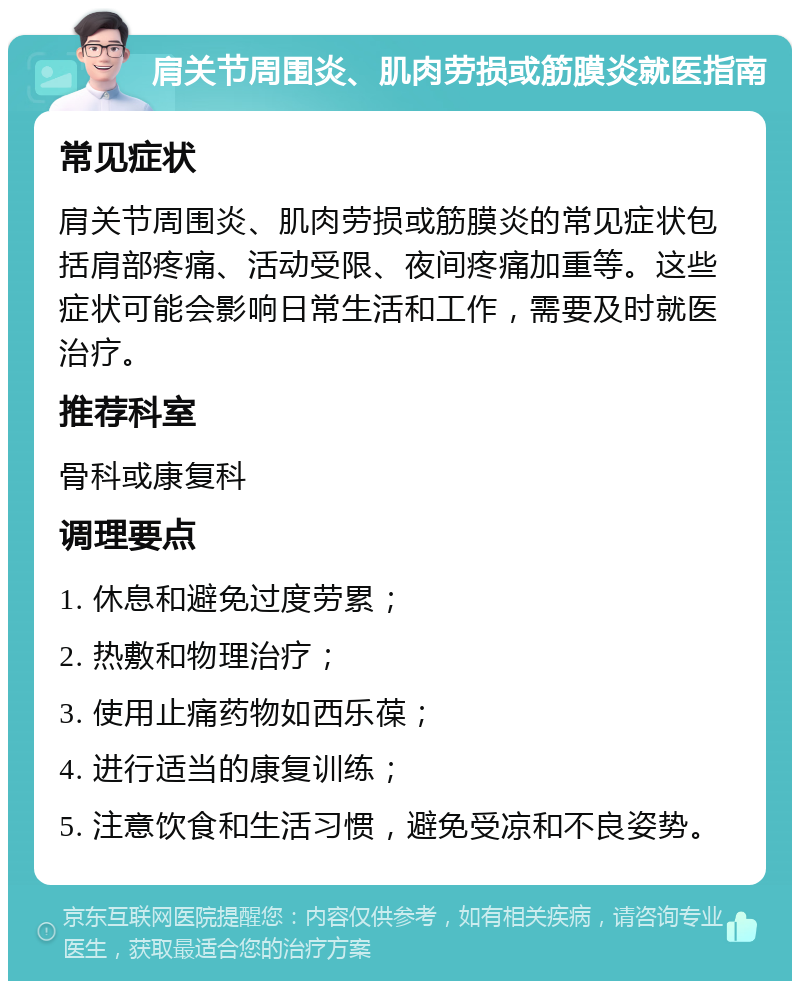 肩关节周围炎、肌肉劳损或筋膜炎就医指南

常见症状

肩关节周围炎、肌肉劳损或筋膜炎的常见症状包括肩部疼痛、活动受限、夜间疼痛加重等。这些症状可能会影响日常生活和工作，需要及时就医治疗。

推荐科室

骨科或康复科

调理要点

1. 休息和避免过度劳累；

2. 热敷和物理治疗；

3. 使用止痛药物如西乐葆；

4. 进行适当的康复训练；

5. 注意饮食和生活习惯，避免受凉和不良姿势。

京东互联网医院提醒您：内容仅供参考，如有相关疾病，请咨询专业医生，获取最适合您的治疗方案